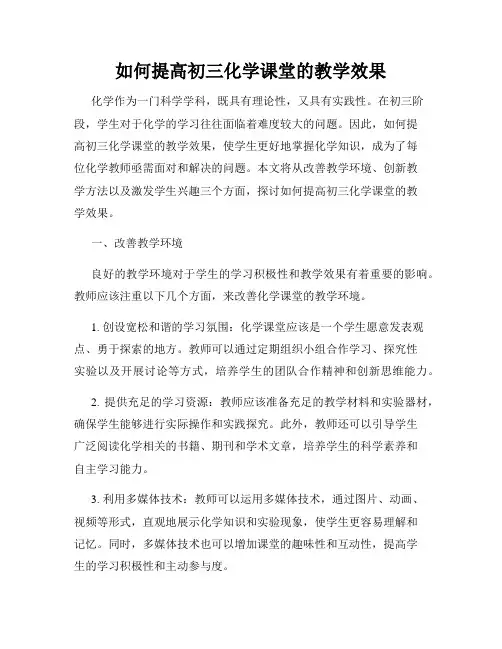 如何提高初三化学课堂的教学效果

化学作为一门科学学科，既具有理论性，又具有实践性。在初三阶段，学生对于化学的学习往往面临着难度较大的问题。因此，如何提高初三化学课堂的教学效果，使学生更好地掌握化学知识，成为了每位化学教师亟需面对和解决的问题。本文将从改善教学环境、创新教学方法以及激发学生兴趣三个方面，探讨如何提高初三化学课堂的教学效果。

一、改善教学环境

良好的教学环境对于学生的学习积极性和教学效果有着重要的影响。教师应该注重以下几个方面，来改善化学课堂的教学环境。

1. 创设宽松和谐的学习氛围：化学课堂应该是一个学生愿意发表观点、勇于探索的地方。教师可以通过定期组织小组合作学习、探究性实验以及开展讨论等方式，培养学生的团队合作精神和创新思维能力。

2. 提供充足的学习资源：教师应该准备充足的教学材料和实验器材，确保学生能够进行实际操作和实践探究。此外，教师还可以引导学生广泛阅读化学相关的书籍、期刊和学术文章，培养学生的科学素养和自主学习能力。

3. 利用多媒体技术：教师可以运用多媒体技术，通过图片、动画、视频等形式，直观地展示化学知识和实验现象，使学生更容易理解和记忆。同时，多媒体技术也可以增加课堂的趣味性和互动性，提高学生的学习积极性和主动参与度。